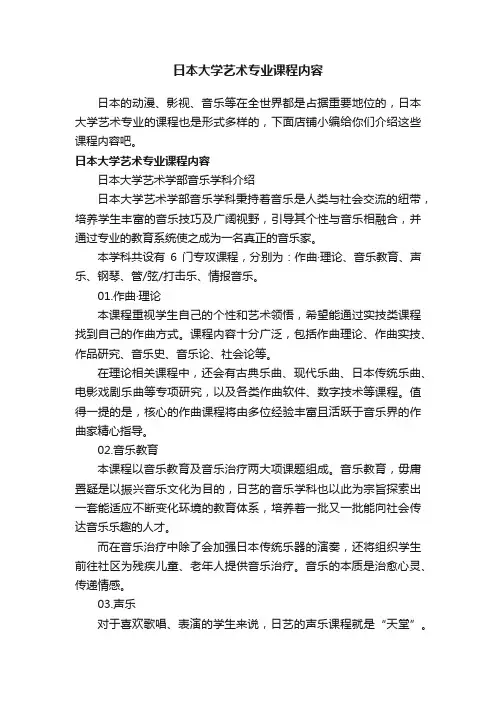 日本大学艺术专业课程内容

日本的动漫、影视、音乐等在全世界都是占据重要地位的，日本大学艺术专业的课程也是形式多样的，下面店铺小编给你们介绍这些课程内容吧。

日本大学艺术专业课程内容

日本大学艺术学部音乐学科介绍

日本大学艺术学部音乐学科秉持着音乐是人类与社会交流的纽带，培养学生丰富的音乐技巧及广阔视野，引导其个性与音乐相融合，并通过专业的教育系统使之成为一名真正的音乐家。

本学科共设有 6 门专攻课程，分别为：作曲·理论、音乐教育、声乐、钢琴、管/弦/打击乐、情报音乐。

01.作曲·理论

本课程重视学生自己的个性和艺术领悟，希望能通过实技类课程找到自己的作曲方式。课程内容十分广泛，包括作曲理论、作曲实技、作品研究、音乐史、音乐论、社会论等。

在理论相关课程中，还会有古典乐曲、现代乐曲、日本传统乐曲、电影戏剧乐曲等专项研究，以及各类作曲软件、数字技术等课程。值得一提的是，核心的作曲课程将由多位经验丰富且活跃于音乐界的作曲家精心指导。

02.音乐教育

本课程以音乐教育及音乐治疗两大项课题组成。音乐教育，毋庸置疑是以振兴音乐文化为目的，日艺的音乐学科也以此为宗旨探索出一套能适应不断变化环境的教育体系，培养着一批又一批能向社会传达音乐乐趣的人才。

而在音乐治疗中除了会加强日本传统乐器的演奏，还将组织学生前往社区为残疾儿童、老年人提供音乐治疗。音乐的本质是治愈心灵、传递情感。

03.声乐

对于喜欢歌唱、表演的学生来说，日艺的声乐课程就是“天堂”。